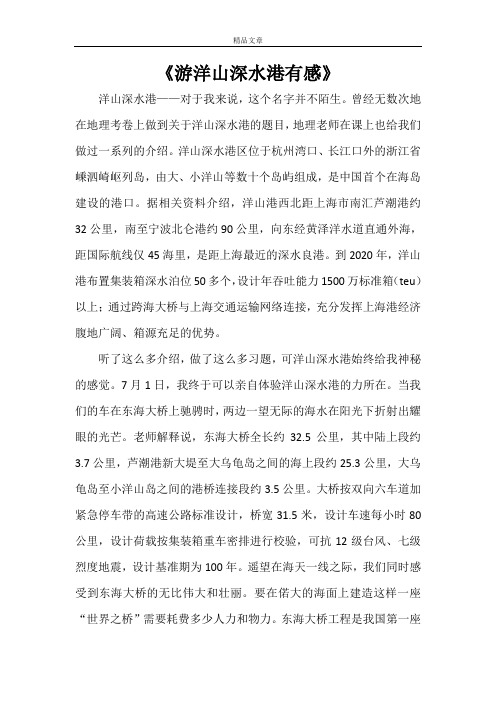 精品文章

《游洋山深水港有感》

洋山深水港——对于我来说，这个名字并不陌生。曾经无数次地在地理考卷上做到关于洋山深水港的题目，地理老师在课上也给我们做过一系列的介绍。洋山深水港区位于杭州湾口、长江口外的浙江省嵊泗崎岖列岛，由大、小洋山等数十个岛屿组成，是中国首个在海岛建设的港口。据相关资料介绍，洋山港西北距上海市南汇芦潮港约32公里，南至宁波北仑港约90公里，向东经黄泽洋水道直通外海，距国际航线仅45海里，是距上海最近的深水良港。到2020年，洋山港布置集装箱深水泊位50多个，设计年吞吐能力1500万标准箱（teu）以上；通过跨海大桥与上海交通运输网络连接，充分发挥上海港经济腹地广阔、箱源充足的优势。

听了这么多介绍，做了这么多习题，可洋山深水港始终给我神秘的感觉。7月1日，我终于可以亲自体验洋山深水港的力所在。当我们的车在东海大桥上驰骋时，两边一望无际的海水在阳光下折射出耀眼的光芒。老师解释说，东海大桥全长约32.5公里，其中陆上段约3.7公里，芦潮港新大堤至大乌龟岛之间的海上段约25.3公里，大乌龟岛至小洋山岛之间的港桥连接段约3.5公里。大桥按双向六车道加紧急停车带的高速公路标准设计，桥宽31.5米，设计车速每小时80公里，设计荷载按集装箱重车密排进行校验，可抗12级台风、七级烈度地震，设计基准期为100年。遥望在海天一线之际，我们同时感受到东海大桥的无比伟大和壮丽。要在偌大的海面上建造这样一座“世界之桥”需要耗费多少人力和物力。东海大桥工程是我国第一座